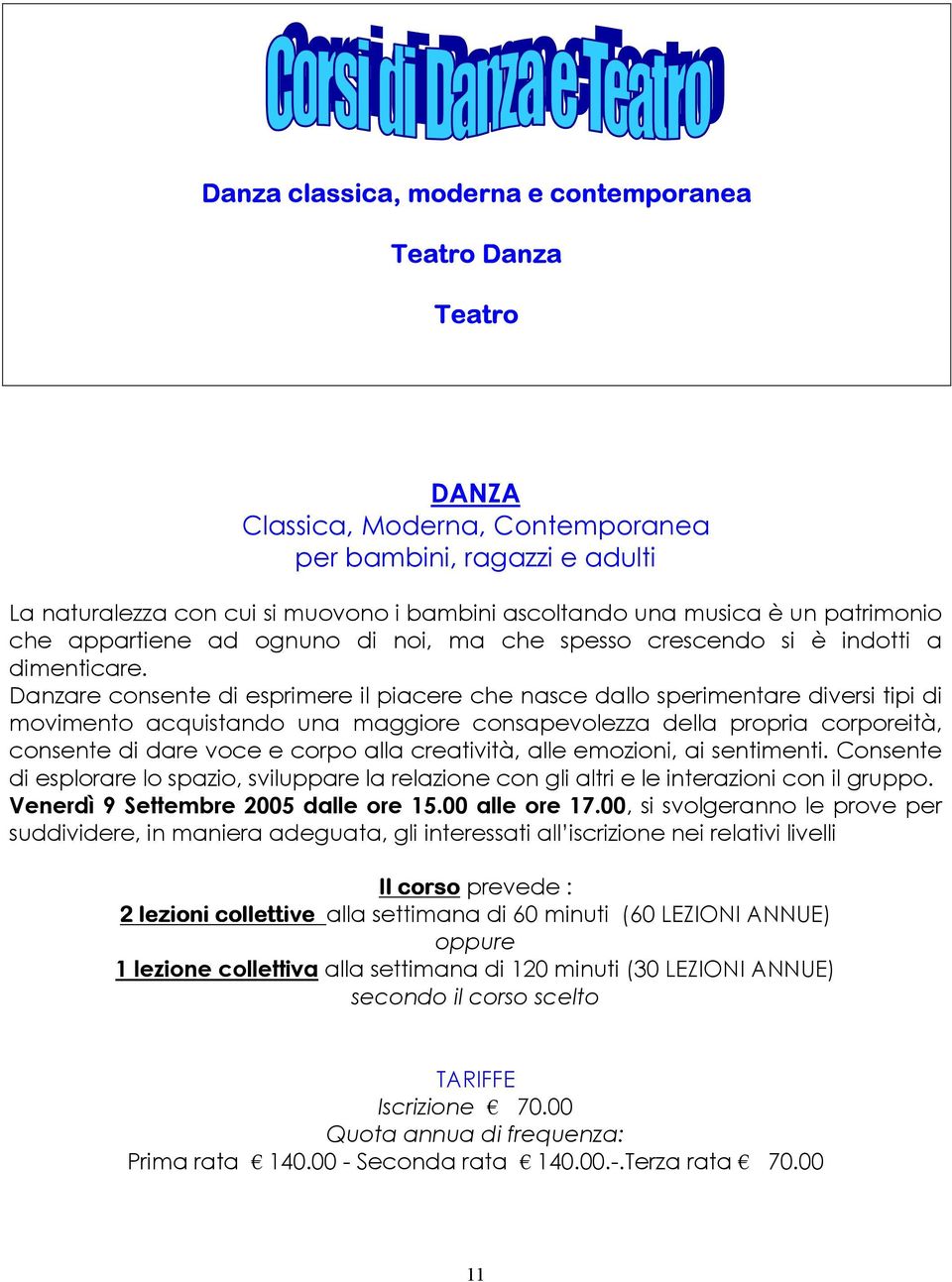 Corsi di Danza e Teatro

Danza classica, moderna e contemporanea

Teatro Danza

Teatro

DANZA
Classica, Moderna, Contemporanea
per bambini, ragazzi e adulti

La naturalezza con cui si muovono i bambini ascoltando una musica è un patrimonio che appartiene ad ognuno di noi, ma che spesso crescendo si è indotti a dimenticare.
Danzare consente di esprimere il piacere che nasce dallo sperimentare diversi tipi di movimento acquistando una maggiore consapevolezza della propria corporeità, consente di dare voce e corpo alla creatività, alle emozioni, ai sentimenti. Consente di esplorare lo spazio, sviluppare la relazione con gli altri e le interazioni con il gruppo.
Venerdì 9 Settembre 2005 dalle ore 15.00 alle ore 17.00, si svolgeranno le prove per suddividere, in maniera adeguata, gli interessati all'iscrizione nei relativi livelli

Il corso prevede :
2 lezioni collettive alla settimana di 60 minuti (60 LEZIONI ANNUE)
oppure
1 lezione collettiva alla settimana di 120 minuti (30 LEZIONI ANNUE)
secondo il corso scelto

TARIFFE
Iscrizione € 70.00
Quota annua di frequenza:
Prima rata € 140.00 - Seconda rata € 140.00.-.Terza rata € 70.00

11